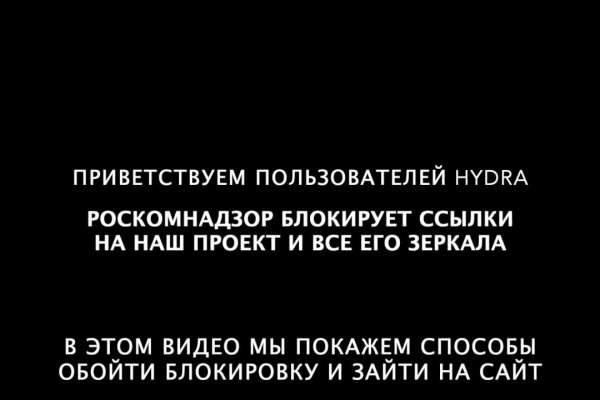 ПРИВЕТСТВУЕМ ПОЛЬЗОВАТЕЛЕЙ HYDRA

РОСКОМНАДЗОР БЛОКИРУЕТ ССЫЛКИ НА НАШ ПРОЕКТ И ВСЕ ЕГО ЗЕРКАЛА

В ЭТОМ ВИДЕО МЫ ПОКАЖЕМ СПОСОБЫ ОБОЙТИ БЛОКИРОВКУ И ЗАЙТИ НА САЙТ